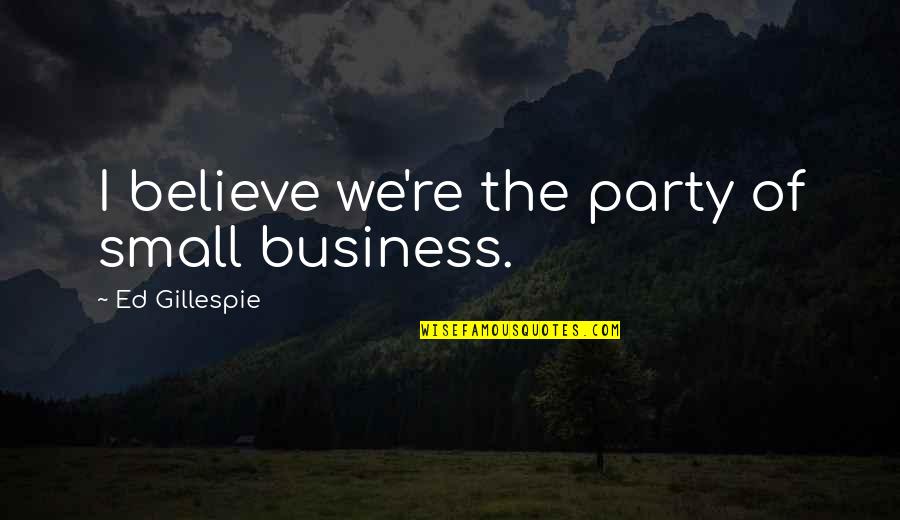 I believe we're the party of small business.

~ Ed Gillespie

WISEFAMOUSQUOTES.COM